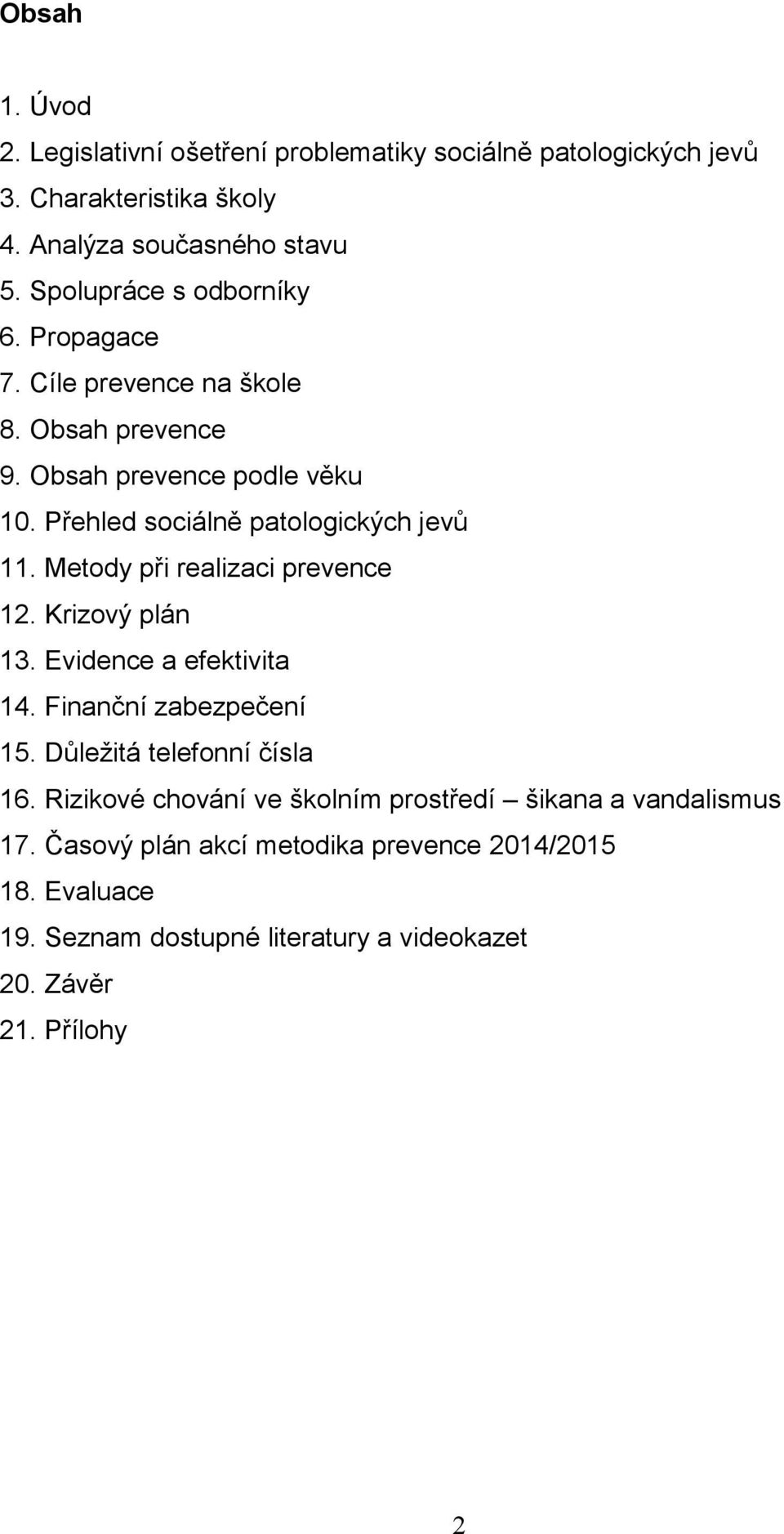 Obsah

1. Úvod
2. Legislativní ošetření problematiky sociálně patologických jevů
3. Charakteristika školy
4. Analýza současného stavu
5. Spolupráce s odborníky
6. Propagace
7. Cíle prevence na škole
8. Obsah prevence
9. Obsah prevence podle věku
10. Přehled sociálně patologických jevů
11. Metody při realizaci prevence
12. Krizový plán
13. Evidence a efektivita
14. Finanční zabezpečení
15. Důležitá telefonní čísla
16. Rizikové chování ve školním prostředí – šikana a vandalismus
17. Časový plán akcí metodika prevence 2014/2015
18. Evaluace
19. Seznam dostupné literatury a videokazet
20. Závěr
21. Přílohy

2